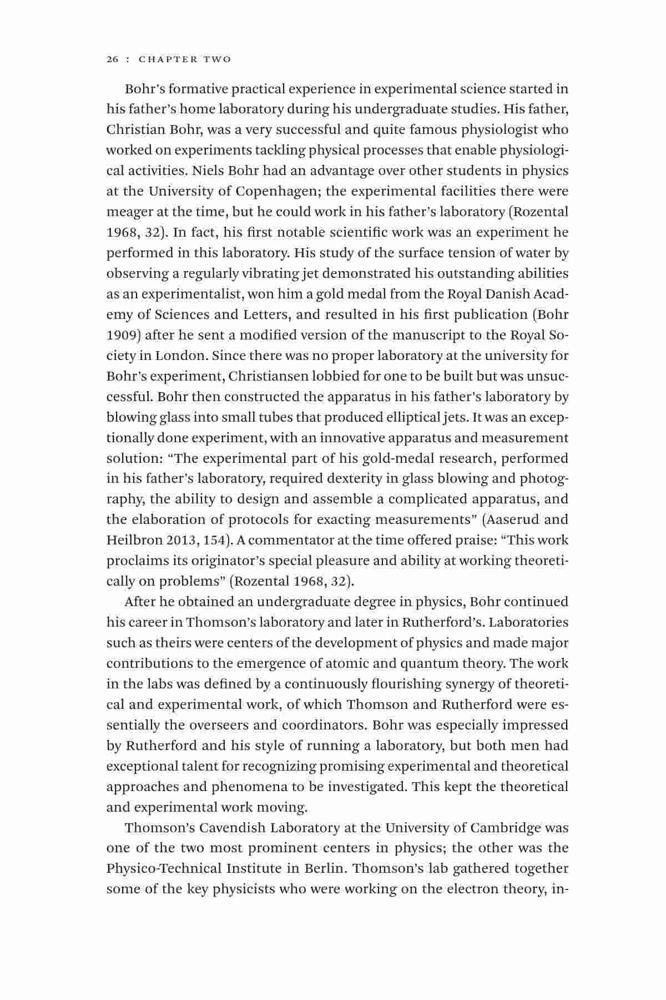 26 : CHAPTER TWO

Bohr's formative practical experience in experimental science started in his father's home laboratory during his undergraduate studies. His father, Christian Bohr, was a very successful and quite famous physiologist who worked on experiments tackling physical processes that enable physiological activities. Niels Bohr had an advantage over other students in physics at the University of Copenhagen; the experimental facilities there were meager at the time, but he could work in his father's laboratory (Rozental 1968, 32). In fact, his first notable scientific work was an experiment he performed in this laboratory. His study of the surface tension of water by observing a regularly vibrating jet demonstrated his outstanding abilities as an experimentalist, won him a gold medal from the Royal Danish Academy of Sciences and Letters, and resulted in his first publication (Bohr 1909) after he sent a modified version of the manuscript to the Royal Society in London. Since there was no proper laboratory at the university for Bohr's experiment, Christiansen lobbied for one to be built but was unsuccessful. Bohr then constructed the apparatus in his father's laboratory by blowing glass into small tubes that produced elliptical jets. It was an exceptionally done experiment, with an innovative apparatus and measurement solution: "The experimental part of his gold-medal research, performed in his father's laboratory, required dexterity in glass blowing and photography, the ability to design and assemble a complicated apparatus, and the elaboration of protocols for exacting measurements" (Aaserud and Heilbron 2013, 154). A commentator at the time offered praise: "This work proclaims its originator's special pleasure and ability at working theoretically on problems" (Rozental 1968, 32).

After he obtained an undergraduate degree in physics, Bohr continued his career in Thomson's laboratory and later in Rutherford's. Laboratories such as theirs were centers of the development of physics and made major contributions to the emergence of atomic and quantum theory. The work in the labs was defined by a continuously flourishing synergy of theoretical and experimental work, of which Thomson and Rutherford were essentially the overseers and coordinators. Bohr was especially impressed by Rutherford and his style of running a laboratory, but both men had exceptional talent for recognizing promising experimental and theoretical approaches and phenomena to be investigated. This kept the theoretical and experimental work moving.

Thomson's Cavendish Laboratory at the University of Cambridge was one of the two most prominent centers in physics; the other was the Physico-Technical Institute in Berlin. Thomson's lab gathered together some of the key physicists who were working on the electron theory, in-